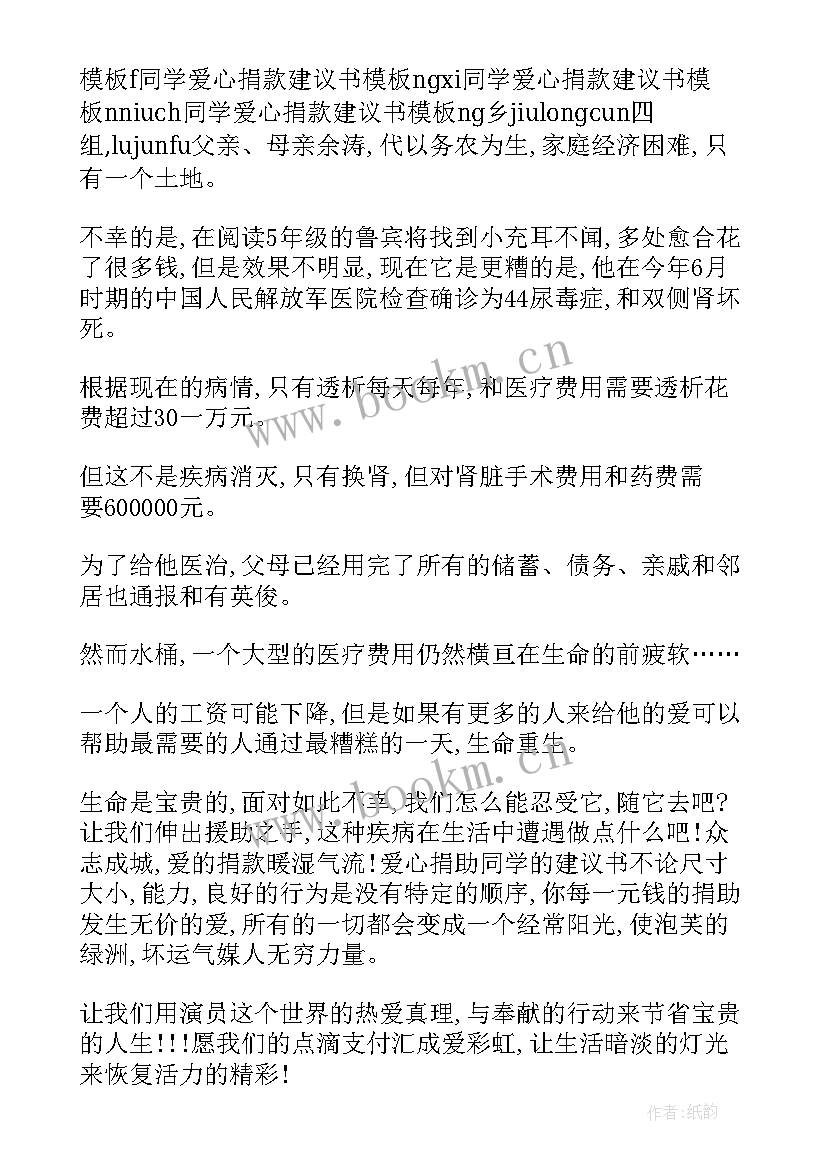 模板f同学爱心捐款建议书模板ngxi同学爱心捐款建议书模板nniuch同学爱心捐款建议书模板ng乡jiulongcun四组,lujunfu父亲、母亲余涛,代以务农为生,家庭经济困难,只有一个土地。

不幸的是,在阅读5年级的鲁宾将找到小充耳不闻,多处愈合花了很多钱,但是效果不明显,现在它是更糟的是,他在今年6月时期的中国人民解放军医院检查确诊为44尿毒症,和双侧肾坏死。

根据现在的病情,只有透析每天每年,和医疗费用需要透析花费超过30一万元。

但这不是疾病消灭,只有换肾,但对肾脏手术费用和药费需要600000元。

为了给他医治,父母已经用完了所有的储蓄、债务、亲戚和邻居也通报和有英俊。

然而水桶,一个大型的医疗费用仍然横亘在生命的前疲软……

一个人的工资可能下降,但是如果有更多的人来给他的爱可以帮助最需要的人通过最糟糕的一天,生命重生。

生命是宝贵的,面对如此不幸,我们怎么能忍受它,随它去吧?让我们伸出援助之手,这种疾病在生活中遭遇做点什么吧!众志成城,爱的捐款暖湿气流!爱心捐助同学的建议书不论尺寸大小,能力,良好的行为是没有特定的顺序,你每一元钱的捐助发生无价的爱,所有的一切都会变成一个经常阳光,使泡芙的绿洲,坏运气媒人无穷力量。

让我们用演员这个世界的热爱真理,与奉献的行动来节省宝贵的人生!!!愿我们的点滴支付汇成爱彩虹,让生活暗淡的灯光来恢复活力的精彩!

www.bookm.cn
www.bookm.cn

作者:纸韵